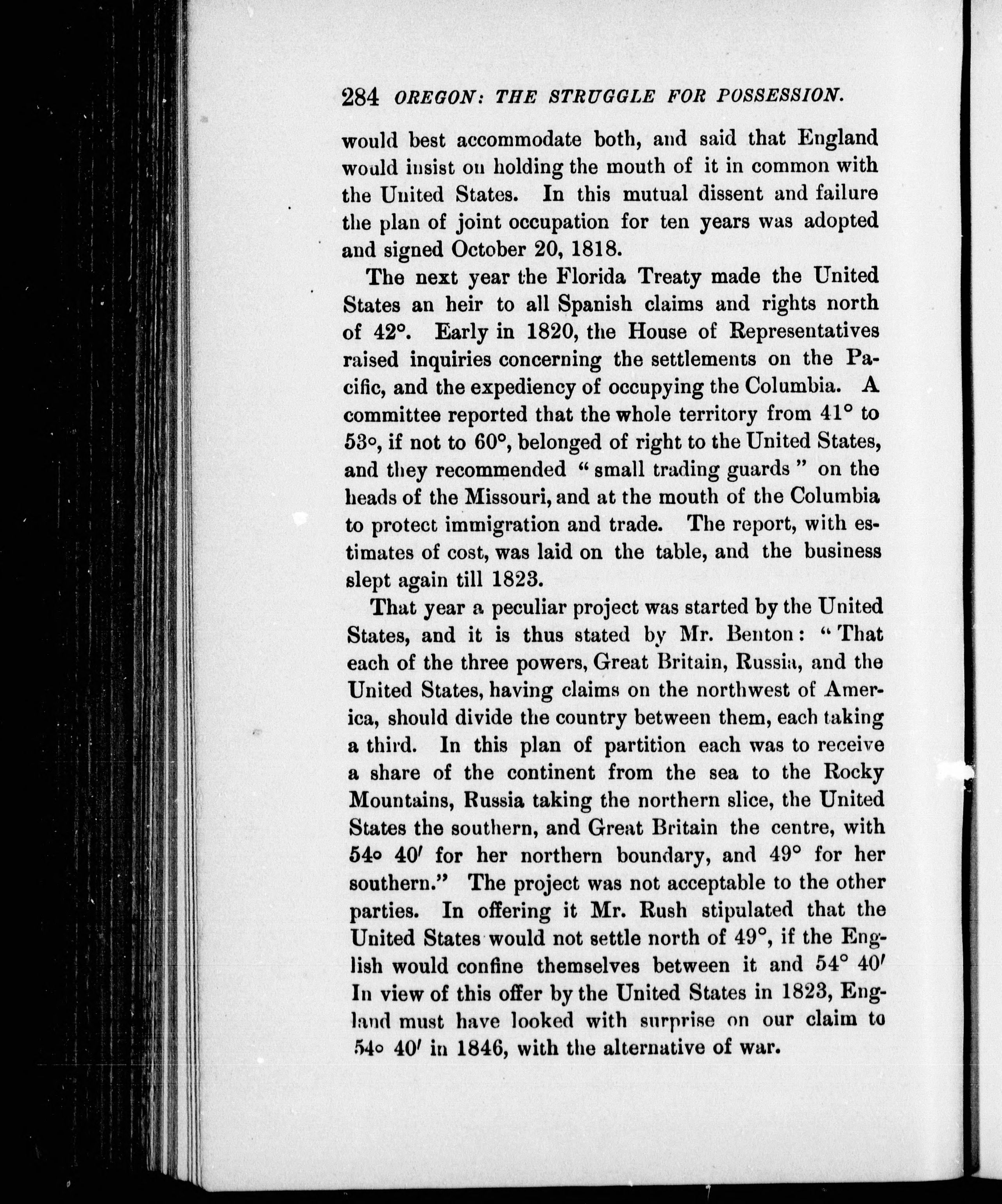 284 OREGON: THE STRUGGLE FOR POSSESSION.

would best accommodate both, and said that England would insist on holding the mouth of it in common with the United States. In this mutual dissent and failure the plan of joint occupation for ten years was adopted and signed October 20, 1818.

The next year the Florida Treaty made the United States an heir to all Spanish claims and rights north of 42°. Early in 1820, the House of Representatives raised inquiries concerning the settlements on the Pacific, and the expediency of occupying the Columbia. A committee reported that the whole territory from 41° to 53°, if not to 60°, belonged of right to the United States, and they recommended "small trading guards" on the heads of the Missouri, and at the mouth of the Columbia to protect immigration and trade. The report, with estimates of cost, was laid on the table, and the business slept again till 1823.

That year a peculiar project was started by the United States, and it is thus stated by Mr. Benton: "That each of the three powers, Great Britain, Russia, and the United States, having claims on the northwest of America, should divide the country between them, each taking a third. In this plan of partition each was to receive a share of the continent from the sea to the Rocky Mountains, Russia taking the northern slice, the United States the southern, and Great Britain the centre, with 54° 40′ for her northern boundary, and 49° for her southern." The project was not acceptable to the other parties. In offering it Mr. Rush stipulated that the United States would not settle north of 49°, if the English would confine themselves between it and 54° 40′ In view of this offer by the United States in 1823, England must have looked with surprise on our claim to 54° 40′ in 1846, with the alternative of war.